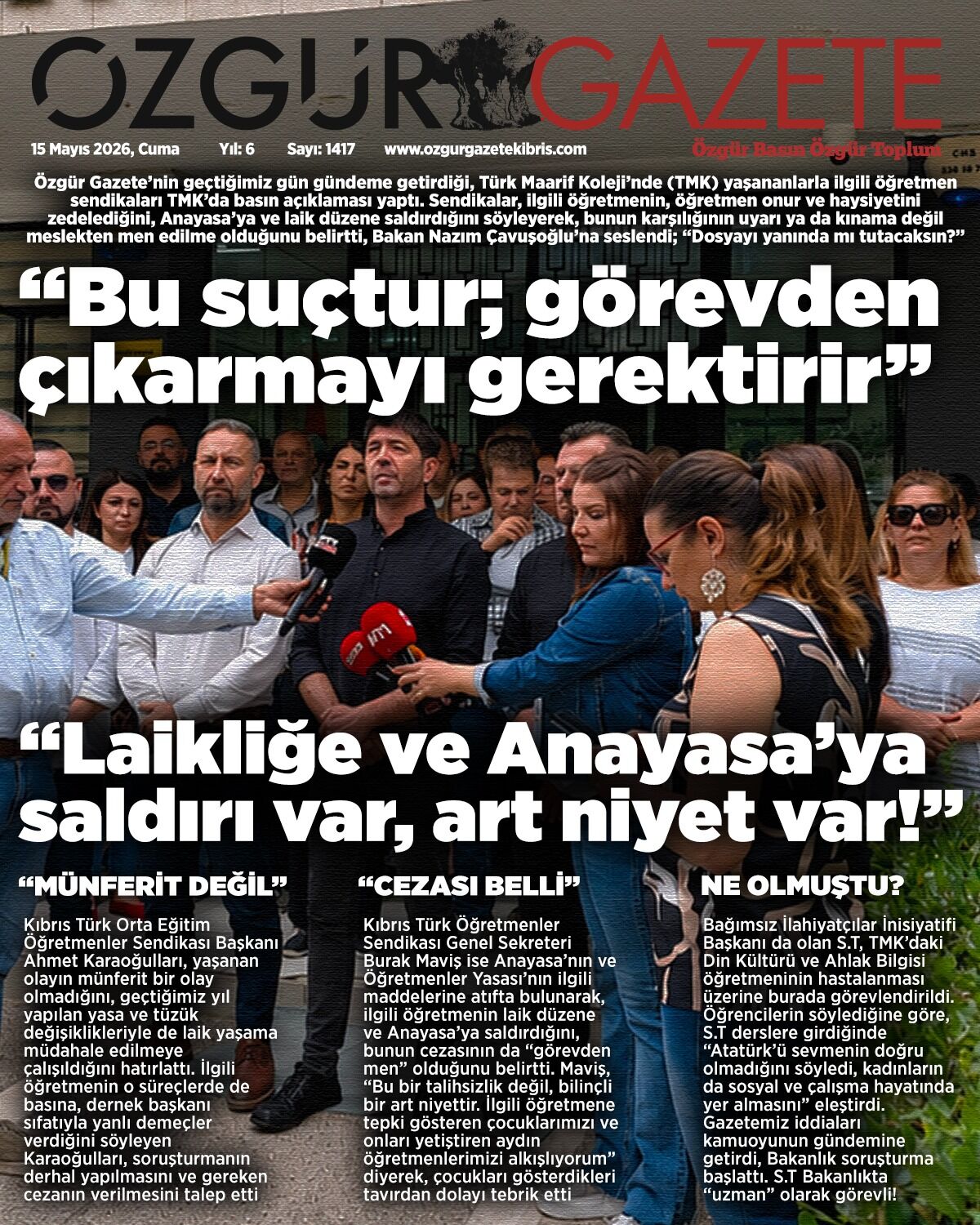 ÖZGÜR GAZETE

15 Mayıs 2026, Cuma Yıl: 6 Sayı: 1417 www.ozgurgazetekibris.com

Özgür Basın Özgür Toplum

Özgür Gazete'nin geçtiğimiz gün gündeme getirdiği, Türk Maarif Koleji'nde (TMK) yaşananlarla ilgili öğretmen sendikaları TMK'da basın açıklaması yaptı. Sendikalar, ilgili öğretmenin, öğretmen onur ve haysiyetini zedelediğini, Anayasa'ya ve laik düzene saldırdığını söyleyerek, bunun karşılığının uyarı ya da kınama değil meslekten men edilme olduğunu belirtti, Bakan Nazım Çavuşoğlu'na seslendi; "Dosyayı yanında mı tutacaksın?"

"Bu suçtur; görevden çıkarmayı gerektirir"

"Laikliğe ve Anayasa'ya saldırı var, art niyet var!"

"MÜNFERİT DEĞİL"

Kıbrıs Türk Orta Eğitim Öğretmenler Sendikası Başkanı Ahmet Karaoğulları, yaşanan olayın münferit bir olay olmadığını, geçtiğimiz yıl yapılan yasa ve tüzük değişiklikleriyle de laik yaşama müdahale edilmeye çalışıldığını hatırlattı. İlgili öğretmenin o süreçlerde de basına, dernek başkanı sıfatıyla yanlı demeçler verdiğini söyleyen Karaoğulları, soruşturmanın derhal yapılmasını ve gereken cezanın verilmesini talep etti

"CEZASI BELLİ"

Kıbrıs Türk Öğretmenler Sendikası Genel Sekreteri Burak Maviş ise Anayasa'nın ve Öğretmenler Yasası'nın ilgili maddelerine atıfta bulunarak, ilgili öğretmenin laik düzene ve Anayasa'ya saldırdığını, bunun cezasının da "görevden men" olduğunu belirtti. Maviş, "Bu bir talihsizlik değil, bilinçli bir art niyettir. İlgili öğretmene tepki gösteren çocuklarımızı ve onları yetiştiren aydın öğretmenlerimizi alkışlıyorum" diyerek, çocukları gösterdikleri tavırdan dolayı tebrik etti

NE OLMUŞTU?

Bağımsız İlahiyatçılar İnisiyatifi Başkanı da olan S.T, TMK'daki Din Kültürü ve Ahlak Bilgisi öğretmeninin hastalanması üzerine burada görevlendirildi. Öğrencilerin söylediğine göre, S.T derslere girdiğinde "Atatürk'ü sevmenin doğru olmadığını söyledi, kadınların da sosyal ve çalışma hayatında yer almasını" eleştirdi. Gazetemiz iddiaları kamuoyunun gündemine getirdi, Bakanlık soruşturma başlattı. S.T Bakanlıkta "uzman" olarak görevli!